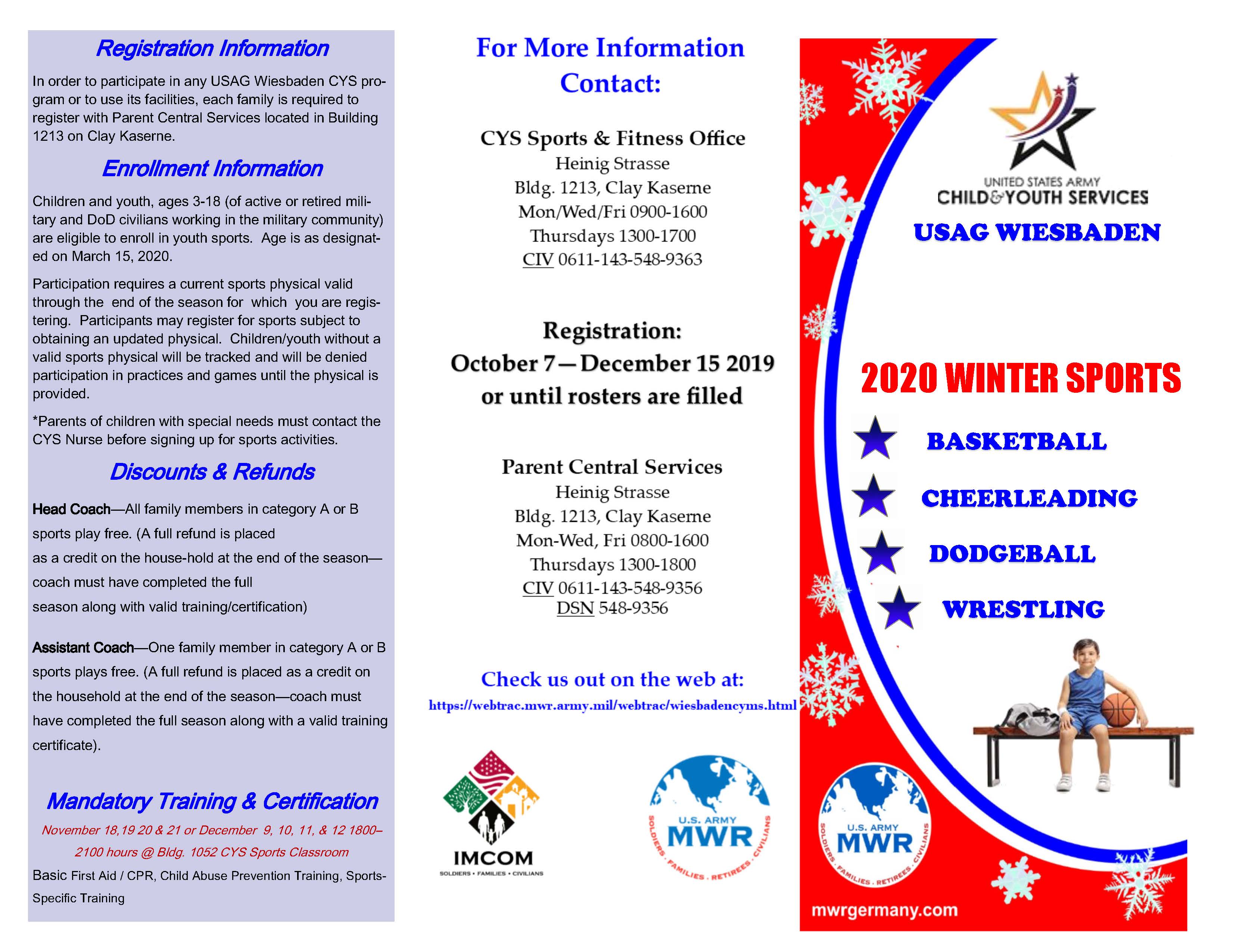 Registration Information

In order to participate in any USAG Wiesbaden CYS program or to use its facilities, each family is required to register with Parent Central Services located in Building 1213 on Clay Kaserne.

Enrollment Information

Children and youth, ages 3-18 (of active or retired military and DoD civilians working in the military community) are eligible to enroll in youth sports. Age is as designated on March 15, 2020.

Participation requires a current sports physical valid through the end of the season for which you are registering. Participants may register for sports subject to obtaining an updated physical. Children/youth without a valid sports physical will be tracked and will be denied participation in practices and games until the physical is provided.

*Parents of children with special needs must contact the CYS Nurse before signing up for sports activities.

Discounts & Refunds

Head Coach—All family members in category A or B sports play free. (A full refund is placed as a credit on the house-hold at the end of the season—coach must have completed the full season along with valid training/certification)

Assistant Coach—One family member in category A or B sports plays free. (A full refund is placed as a credit on the household at the end of the season—coach must have completed the full season along with a valid training certificate).

Mandatory Training & Certification

November 18,19 20 & 21 or December 9, 10, 11, & 12 1800–2100 hours @ Bldg. 1052 CYS Sports Classroom

Basic First Aid / CPR, Child Abuse Prevention Training, Sports-Specific Training

For More Information Contact:

CYS Sports & Fitness Office
Heinig Strasse
Bldg. 1213, Clay Kaserne
Mon/Wed/Fri 0900-1600
Thursdays 1300-1700
CIV 0611-143-548-9363

Registration:
October 7—December 15 2019
or until rosters are filled

Parent Central Services
Heinig Strasse
Bldg. 1213, Clay Kaserne
Mon-Wed, Fri 0800-1600
Thursdays 1300-1800
CIV 0611-143-548-9356
DSN 548-9356

Check us out on the web at:
https://webtrac.mwr.army.mil/webtrac/wiesbadencyms.html

IMCOM
SOLDIERS • FAMILIES • CIVILIANS

U.S. ARMY
MWR
SOLDIERS · FAMILIES · RETIREES · CIVILIANS

UNITED STATES ARMY
CHILD & YOUTH SERVICES
USAG WIESBADEN

2020 WINTER SPORTS

BASKETBALL
CHEERLEADING
DODGEBALL
WRESTLING

U.S. ARMY
MWR
SOLDIERS · FAMILIES · RETIREES · CIVILIANS

mwrgermany.com